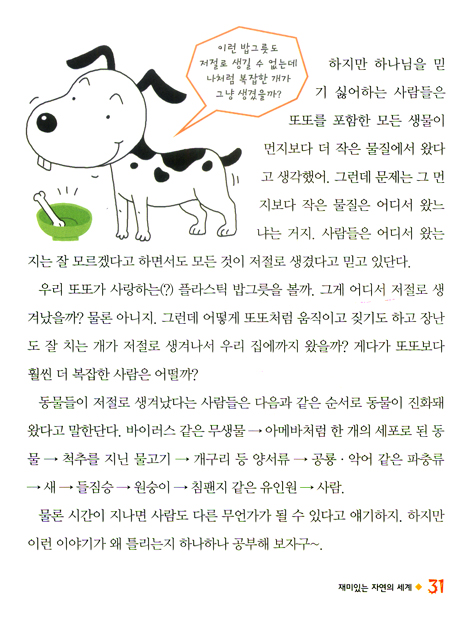 이런 밥그릇도 저절로 생길 수 없는데 나처럼 복잡한 개가 그냥 생겼을까?

하지만 하나님을 믿기 싫어하는 사람들은 또또를 포함한 모든 생물이 먼지보다 더 작은 물질에서 왔다고 생각했어. 그런데 문제는 그 먼지보다 작은 물질은 어디서 왔느냐는 거지. 사람들은 어디서 왔는지는 잘 모르겠다고 하면서도 모든 것이 저절로 생겼다고 믿고 있단다.

우리 또또가 사랑하는(?) 플라스틱 밥그릇을 볼까. 그게 어디서 저절로 생겨났을까? 물론 아니지. 그런데 어떻게 또또처럼 움직이고 짖기도 하고 장난도 잘 치는 개가 저절로 생겨나서 우리 집에까지 왔을까? 게다가 또또보다 훨씬 더 복잡한 사람은 어떨까?

동물들이 저절로 생겨났다는 사람들은 다음과 같은 순서로 동물이 진화돼 왔다고 말한단다. 바이러스 같은 무생물 → 아메바처럼 한 개의 세포로 된 동물 → 척추를 지닌 물고기 → 개구리 등 양서류 → 공룡 · 악어 같은 파충류 → 새 → 들짐승 → 원숭이 → 침팬지 같은 유인원 → 사람.

물론 시간이 지나면 사람도 다른 무언가가 될 수 있다고 얘기하지. 하지만 이런 이야기가 왜 틀리는지 하나하나 공부해 보자구~.

재미있는 자연의 세계 ◆ 31